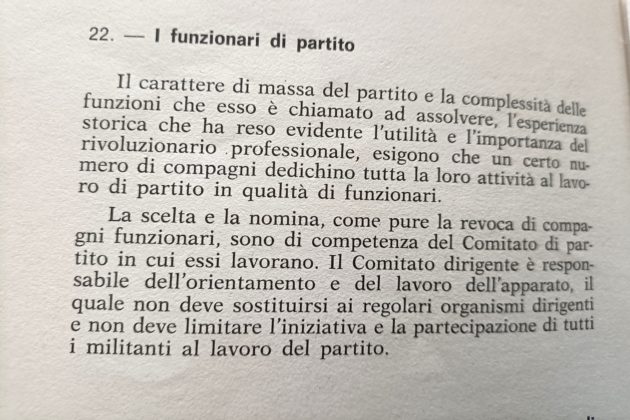 22. — I funzionari di partito

Il carattere di massa del partito e la complessità delle funzioni che esso è chiamato ad assolvere, l'esperienza storica che ha reso evidente l'utilità e l'importanza del rivoluzionario professionale, esigono che un certo numero di compagni dedichino tutta la loro attività al lavoro di partito in qualità di funzionari.

La scelta e la nomina, come pure la revoca di compagni funzionari, sono di competenza del Comitato di partito in cui essi lavorano. Il Comitato dirigente è responsabile dell'orientamento e del lavoro dell'apparato, il quale non deve sostituirsi ai regolari organismi dirigenti e non deve limitare l'iniziativa e la partecipazione di tutti i militanti al lavoro del partito.